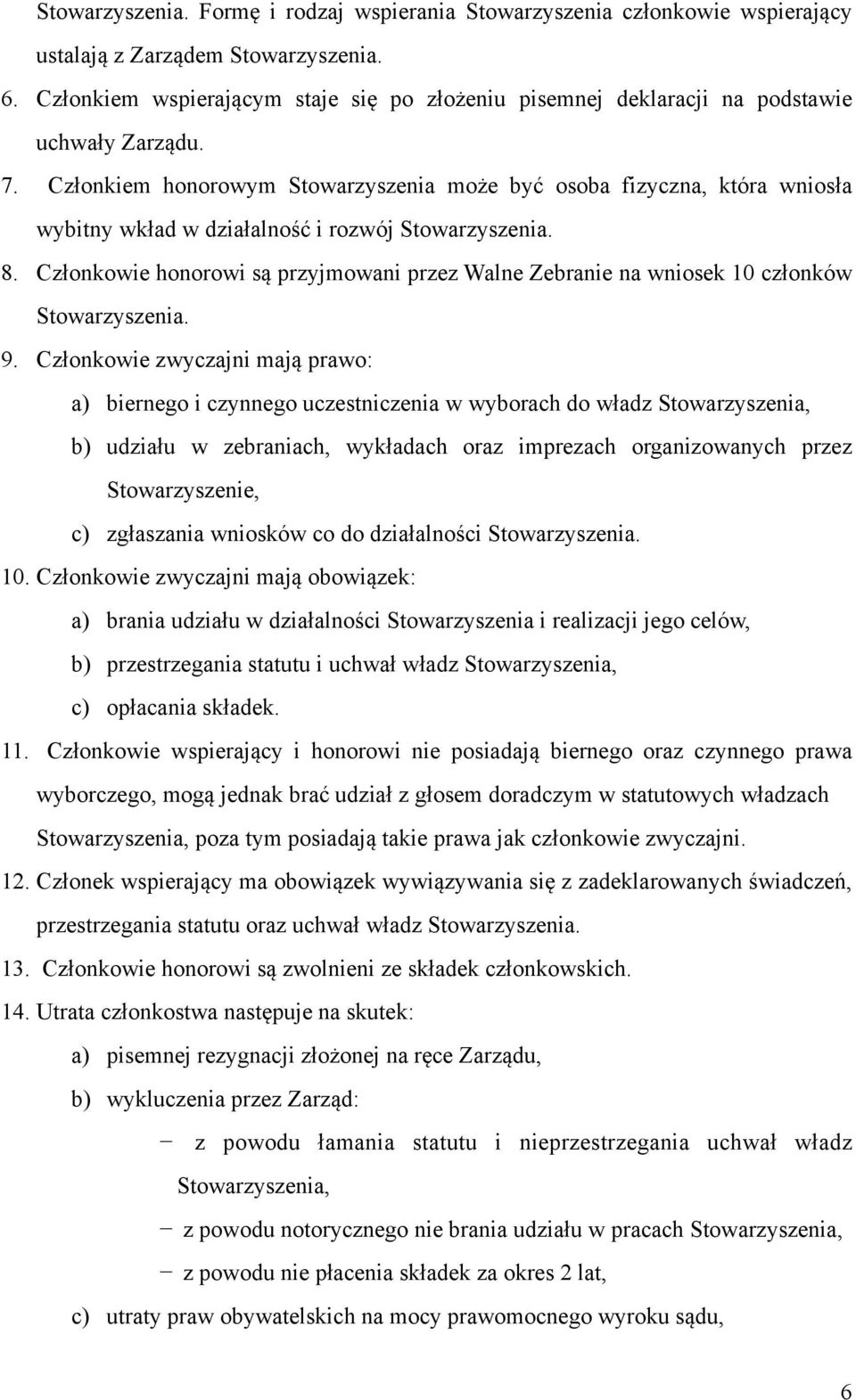 Stowarzyszenia. Formę i rodzaj wspierania Stowarzyszenia członkowie wspierający ustalają z Zarządem Stowarzyszenia.

6. Członkiem wspierającym staje się po złożeniu pisemnej deklaracji na podstawie uchwały Zarządu.

7. Członkiem honorowym Stowarzyszenia może być osoba fizyczna, która wniosła wybitny wkład w działalność i rozwój Stowarzyszenia.

8. Członkowie honorowi są przyjmowani przez Walne Zebranie na wniosek 10 członków Stowarzyszenia.

9. Członkowie zwyczajni mają prawo:

a) biernego i czynnego uczestniczenia w wyborach do władz Stowarzyszenia,

b) udziału w zebraniach, wykładach oraz imprezach organizowanych przez Stowarzyszenie,

c) zgłaszania wniosków co do działalności Stowarzyszenia.

10. Członkowie zwyczajni mają obowiązek:

a) brania udziału w działalności Stowarzyszenia i realizacji jego celów,

b) przestrzegania statutu i uchwał władz Stowarzyszenia,

c) opłacania składek.

11. Członkowie wspierający i honorowi nie posiadają biernego oraz czynnego prawa wyborczego, mogą jednak brać udział z głosem doradczym w statutowych władzach Stowarzyszenia, poza tym posiadają takie prawa jak członkowie zwyczajni.

12. Członek wspierający ma obowiązek wywiązywania się z zadeklarowanych świadczeń, przestrzegania statutu oraz uchwał władz Stowarzyszenia.

13. Członkowie honorowi są zwolnieni ze składek członkowskich.

14. Utrata członkostwa następuje na skutek:

a) pisemnej rezygnacji złożonej na ręce Zarządu,

b) wykluczenia przez Zarząd:

− z powodu łamania statutu i nieprzestrzegania uchwał władz Stowarzyszenia,

− z powodu notorycznego nie brania udziału w pracach Stowarzyszenia,

− z powodu nie płacenia składek za okres 2 lat,

c) utraty praw obywatelskich na mocy prawomocnego wyroku sądu,

6